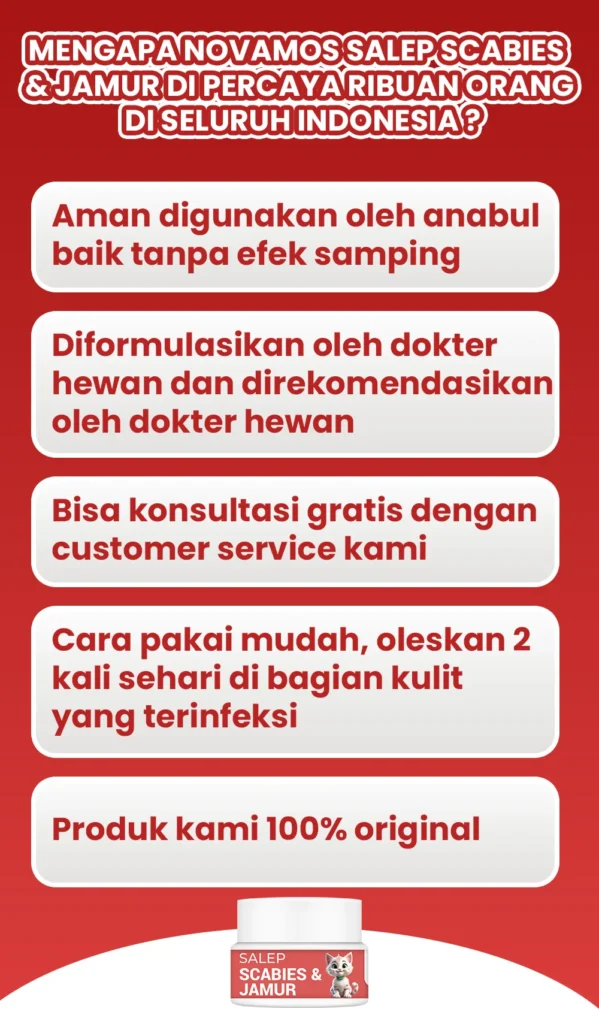 MENGAPA NOVAMOS SALEP SCABIES & JAMUR DI PERCAYA RIBUAN ORANG DI SELURUH INDONESIA ?

Aman digunakan oleh anabul baik tanpa efek samping

Diformulasikan oleh dokter hewan dan direkomendasikan oleh dokter hewan

Bisa konsultasi gratis dengan customer service kami

Cara pakai mudah, oleskan 2 kali sehari di bagian kulit yang terinfeksi

Produk kami 100% original

SALEP
SCABIES &
JAMUR